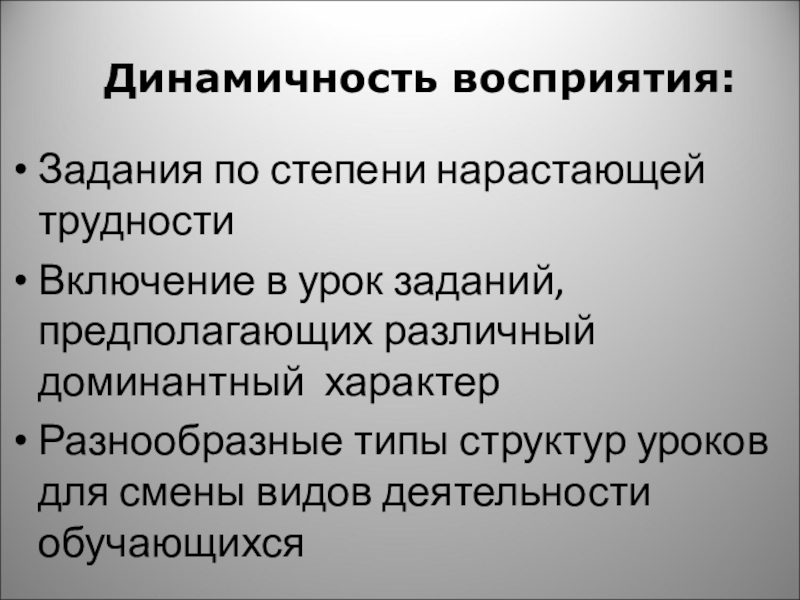 Динамичность восприятия:

• Задания по степени нарастающей трудности

• Включение в урок заданий, предполагающих различный доминантный  характер

• Разнообразные типы структур уроков для смены видов деятельности обучающихся